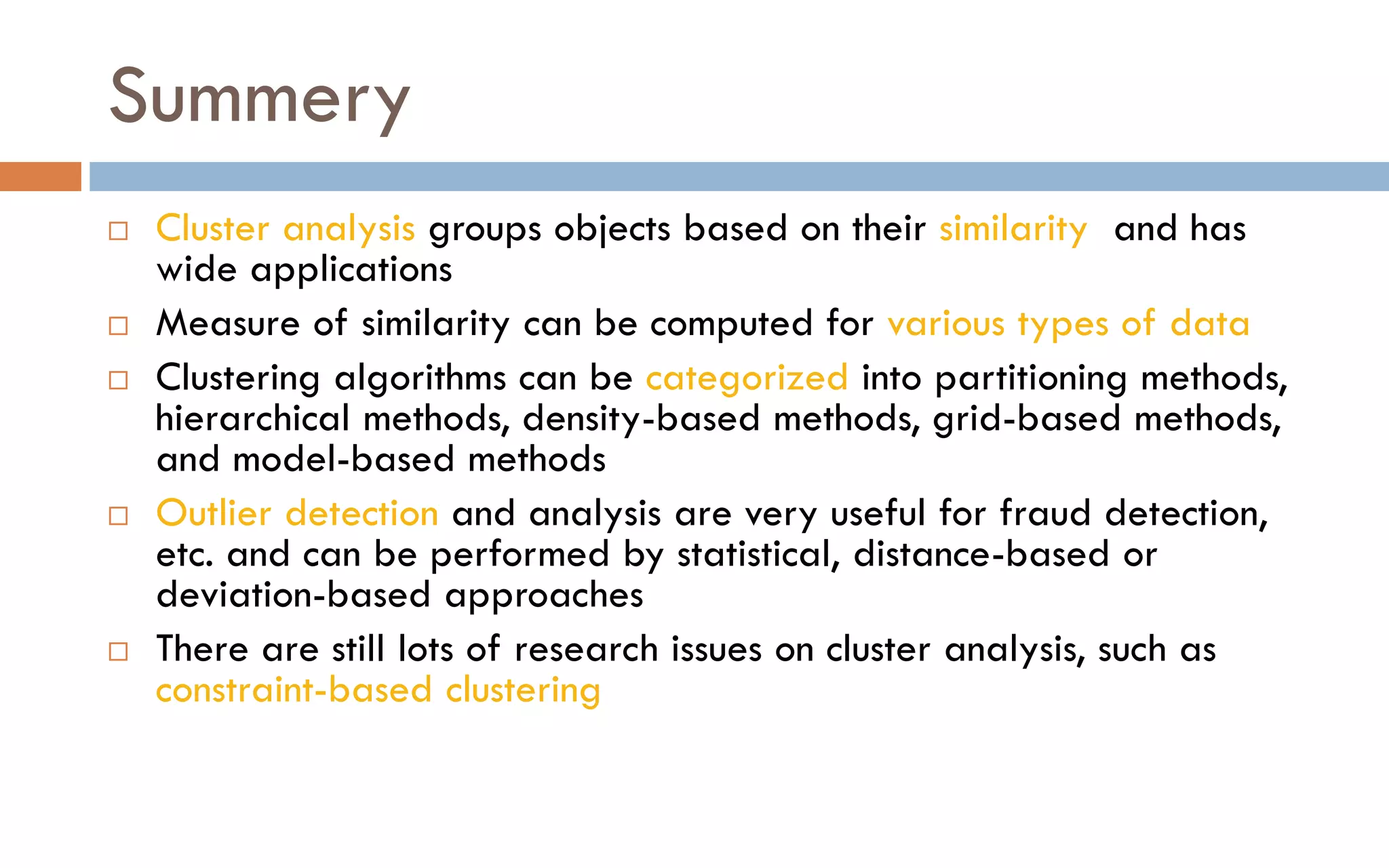 Summery

□ Cluster analysis groups objects based on their similarity and has wide applications

□ Measure of similarity can be computed for various types of data

□ Clustering algorithms can be categorized into partitioning methods, hierarchical methods, density-based methods, grid-based methods, and model-based methods

□ Outlier detection and analysis are very useful for fraud detection, etc. and can be performed by statistical, distance-based or deviation-based approaches

□ There are still lots of research issues on cluster analysis, such as constraint-based clustering